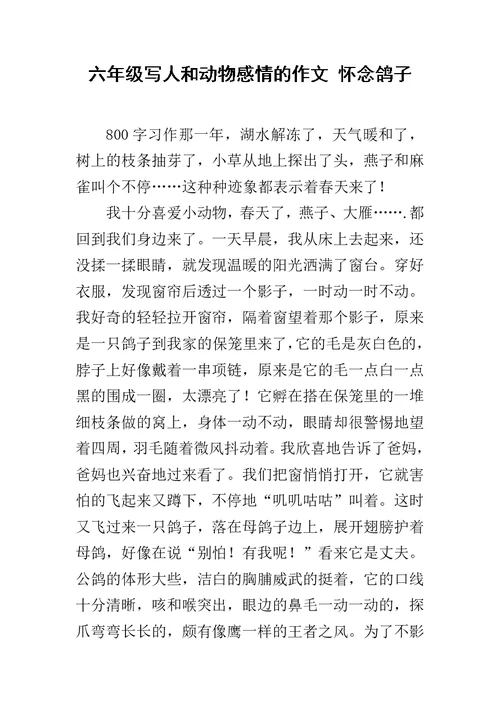 六年级写人和动物感情的作文 怀念鸽子

800 字习作那一年，湖水解冻了，天气暖和了，树上的枝条抽芽了，小草从地上探出了头，燕子和麻雀叫个不停……这种种迹象都表示着春天来了！

我十分喜爱小动物，春天了，燕子、大雁…….都回到我们身边来了。一天早晨，我从床上去起来，还没揉一揉眼睛，就发现温暖的阳光洒满了窗台。穿好衣服，发现窗帘后透过一个影子，一时动一时不动。我好奇的轻轻拉开窗帘，隔着窗望着那个影子，原来是一只鸽子到我家的保笼里来了，它的毛是灰白色的，脖子上好像戴着一串项链，原来是它的毛一点白一点黑的围成一圈，太漂亮了！它孵在搭在保笼里的一堆细枝条做的窝上，身体一动不动，眼睛却很警惕地望着四周，羽毛随着微风抖动着。我欣喜地告诉了爸妈，爸妈也兴奋地过来看了。我们把窗悄悄打开，它就害怕的飞起来又蹲下，不停地“叽叽咕咕”叫着。这时又飞过来一只鸽子，落在母鸽子边上，展开翅膀护着母鸽，好像在说“别怕！有我呢！”看来它是丈夫。公鸽的体形大些，洁白的胸脯威武的挺着，它的口线十分清晰，咳和喉突出，眼边的鼻毛一动一动的，探爪弯弯长长的，颇有像鹰一样的王者之风。为了不影